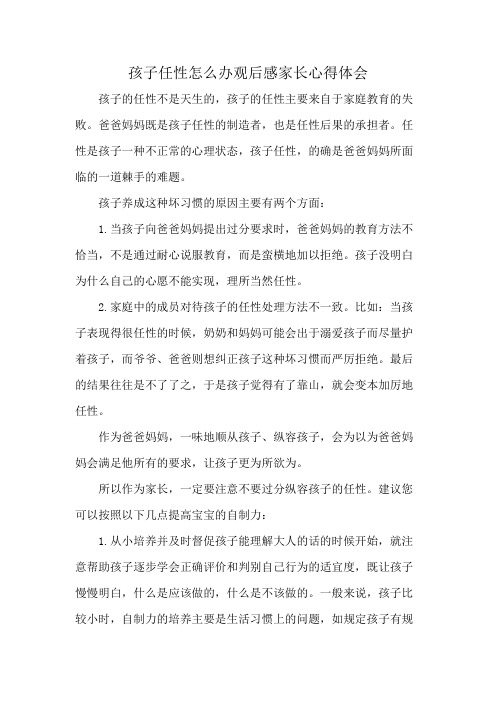 孩子任性怎么办观后感家长心得体会

孩子的任性不是天生的，孩子的任性主要来自于家庭教育的失败。爸爸妈妈既是孩子任性的制造者，也是任性后果的承担者。任性是孩子一种不正常的心理状态，孩子任性，的确是爸爸妈妈所面临的一道棘手的难题。

孩子养成这种坏习惯的原因主要有两个方面：

1.当孩子向爸爸妈妈提出过分要求时，爸爸妈妈的教育方法不恰当，不是通过耐心说服教育，而是蛮横地加以拒绝。孩子没明白为什么自己的心愿不能实现，理所当然任性。

2.家庭中的成员对待孩子的任性处理方法不一致。比如：当孩子表现得很任性的时候，奶奶和妈妈可能会出于溺爱孩子而尽量护着孩子，而爷爷、爸爸则想纠正孩子这种坏习惯而严厉拒绝。最后的结果往往是不了了之，于是孩子觉得有了靠山，就会变本加厉地任性。

作为爸爸妈妈，一味地顺从孩子、纵容孩子，会为以为爸爸妈妈会满足他所有的要求，让孩子更为所欲为。

所以作为家长，一定要注意不要过分纵容孩子的任性。建议您可以按照以下几点提高宝宝的自制力：

1.从小培养并及时督促孩子能理解大人的话的时候开始，就注意帮助孩子逐步学会正确评价和判别自己行为的适宜度，既让孩子慢慢明白，什么是应该做的，什么是不该做的。一般来说，孩子比较小时，自制力的培养主要是生活习惯上的问题，如规定孩子有规